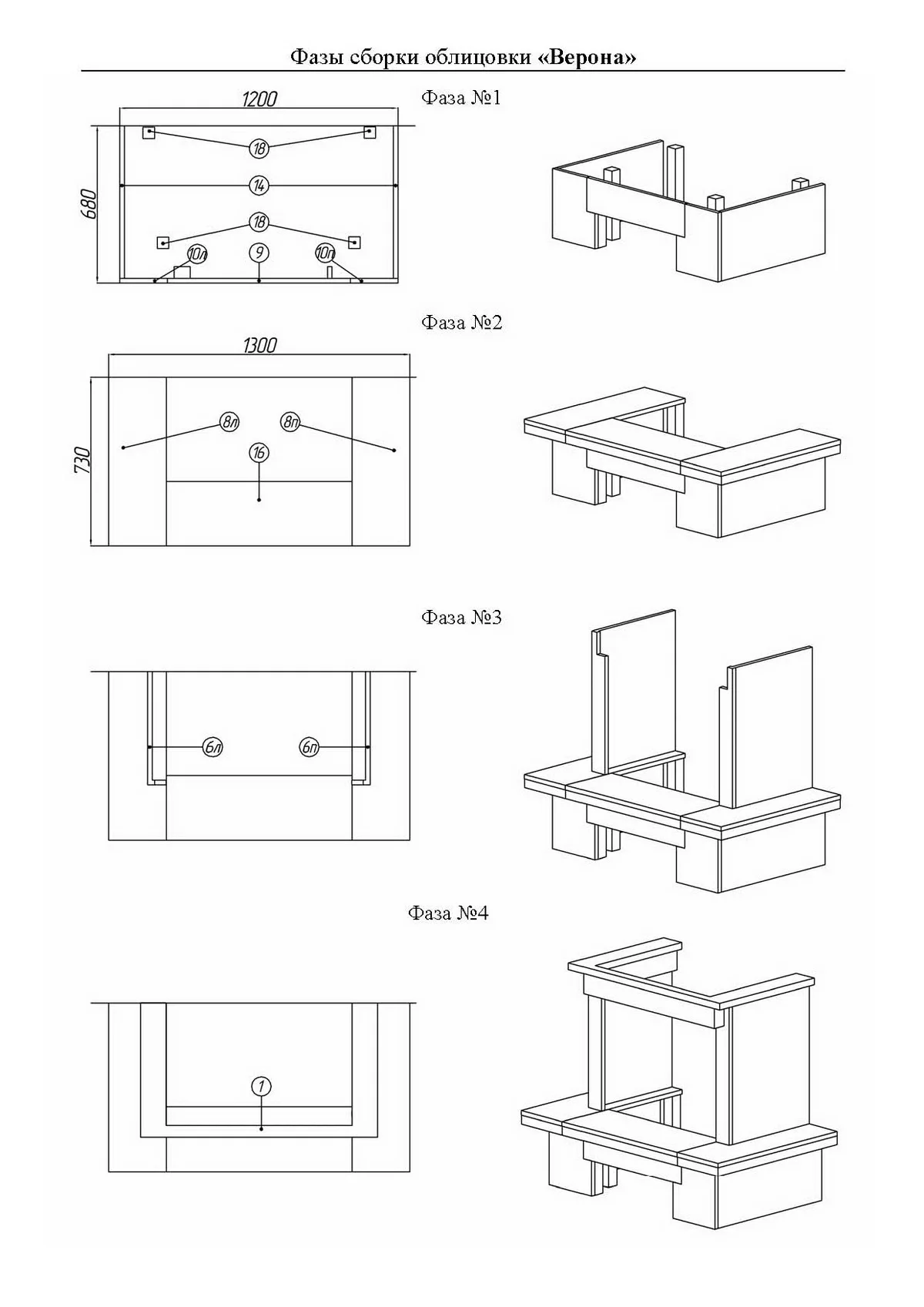 Фазы сборки облицовки «Верона»

Фаза №1

1200

680

18

14

18

10л

9

10п

Фаза №2

1300

730

8л

8п

16

Фаза №3

6л

6п

Фаза №4

1